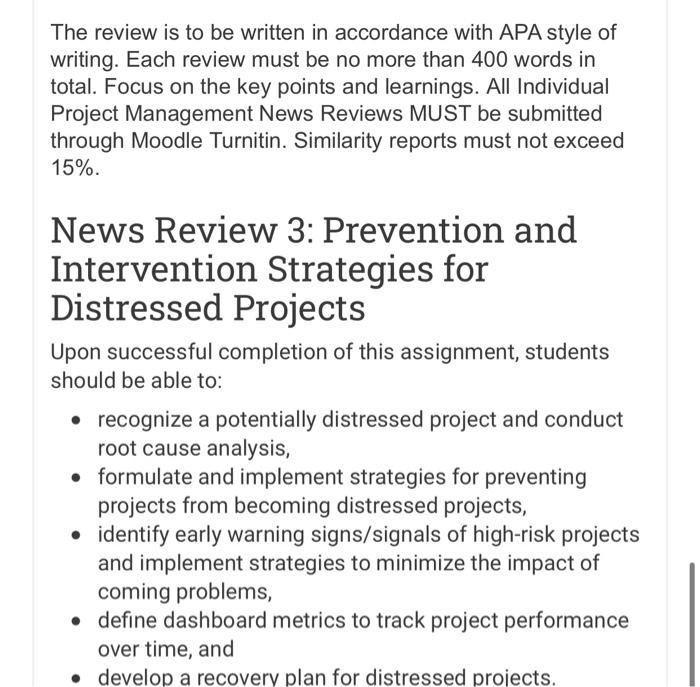 The review is to be written in accordance with APA style of writing. Each review must be no more than 400 words in total. Focus on the key points and learnings. All Individual Project Management News Reviews MUST be submitted through Moodle Turnitin. Similarity reports must not exceed 15%.

News Review 3: Prevention and Intervention Strategies for Distressed Projects

Upon successful completion of this assignment, students should be able to:

- recognize a potentially distressed project and conduct root cause analysis,
- formulate and implement strategies for preventing projects from becoming distressed projects,
- identify early warning signs/signals of high-risk projects and implement strategies to minimize the impact of coming problems,
- define dashboard metrics to track project performance over time, and
- develop a recovery plan for distressed projects.